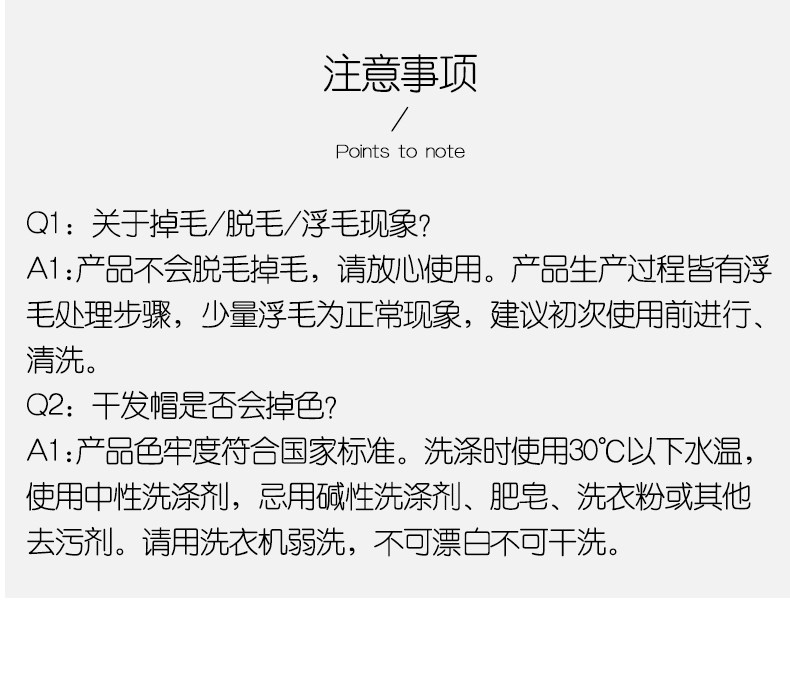 注意事项

/

Points to note

Q1：关于掉毛/脱毛/浮毛现象?

A1:产品不会脱毛掉毛，请放心使用。产品生产过程皆有浮毛处理步骤，少量浮毛为正常现象，建议初次使用前进行、清洗。

Q2：干发帽是否会掉色?

A1:产品色牢度符合国家标准。洗涤时使用30℃以下水温，使用中性洗涤剂，忌用碱性洗涤剂、肥皂、洗衣粉或其他去污剂。请用洗衣机弱洗，不可漂白不可干洗。